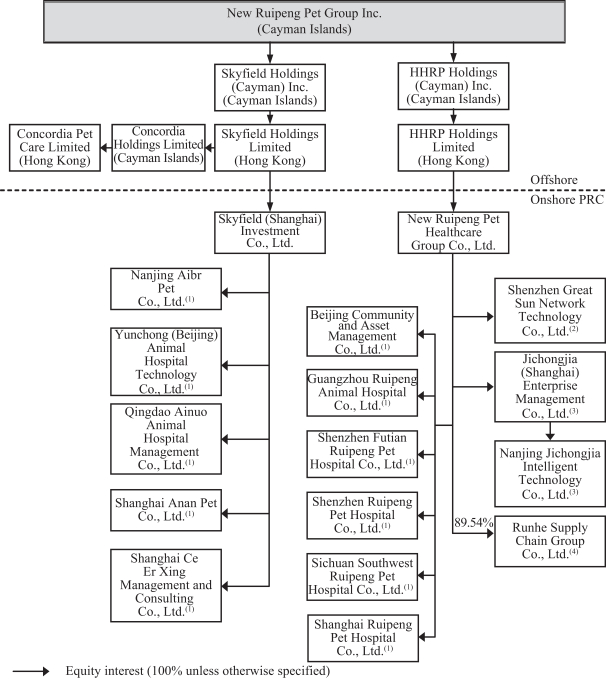 New Ruipeng Pet Group Inc.
(Cayman Islands)

Skyfield Holdings (Cayman) Inc. (Cayman Islands)

HHRP Holdings (Cayman) Inc. (Cayman Islands)

Concordia Pet Care Limited (Hong Kong)

Concordia Holdings Limited (Cayman Islands)

Skyfield Holdings Limited (Hong Kong)

HHRP Holdings Limited (Hong Kong)

Offshore

Onshore PRC

Skyfield (Shanghai) Investment Co., Ltd.

New Ruipeng Pet Healthcare Group Co., Ltd.

Nanjing Aibr Pet Co., Ltd.$^{(1)}$

Yunchong (Beijing) Animal Hospital Technology Co., Ltd.$^{(1)}$

Qingdao Ainuo Animal Hospital Management Co., Ltd.$^{(1)}$

Shanghai Anan Pet Co., Ltd.$^{(1)}$

Shanghai Ce Er Xing Management and Consulting Co., Ltd.$^{(1)}$

Beijing Community and Asset Management Co., Ltd.$^{(1)}$

Guangzhou Ruipeng Animal Hospital Co., Ltd.$^{(1)}$

Shenzhen Futian Ruipeng Pet Hospital Co., Ltd.$^{(1)}$

Shenzhen Ruipeng Pet Hospital Co., Ltd.$^{(1)}$

Sichuan Southwest Ruipeng Pet Hospital Co., Ltd.$^{(1)}$

Shanghai Ruipeng Pet Hospital Co., Ltd.$^{(1)}$

Shenzhen Great Sun Network Technology Co., Ltd.$^{(2)}$

Jichongjia (Shanghai) Enterprise Management Co., Ltd.$^{(3)}$

Nanjing Jichongjia Intelligent Technology Co., Ltd.$^{(3)}$

89.54%

Runhe Supply Chain Group Co., Ltd.$^{(4)}$

Equity interest (100% unless otherwise specified)